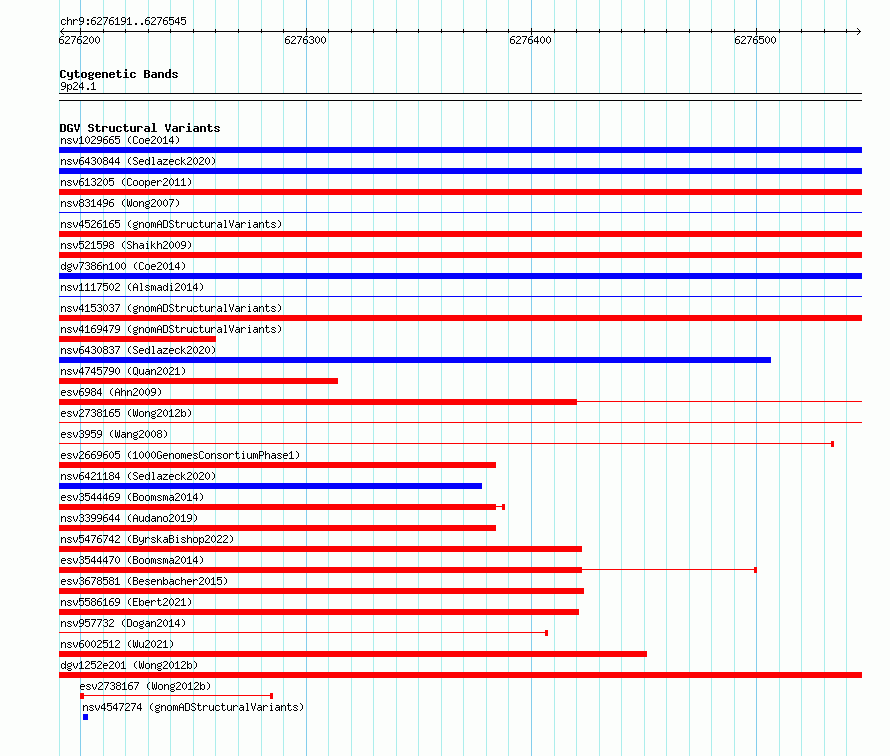 chr9:6276191..6276545

6276200
6276300
6276400
6276500

Cytogenetic Bands
9p24.1

DGV Structural Variants
nsv1029665 (Coe2014)
nsv6430844 (Sedlazeck2020)
nsv613205 (Cooper2011)
nsv831496 (Wong2007)
nsv4526165 (gnomADStructuralVariants)
nsv521598 (Shaikh2009)
dgv7386n100 (Coe2014)
nsv1117502 (Alsmadi2014)
nsv4153037 (gnomADStructuralVariants)
nsv4169479 (gnomADStructuralVariants)
nsv6430837 (Sedlazeck2020)
nsv4745790 (Quan2021)
esv6984 (Ahn2009)
esv2738165 (Wong2012b)
esv3959 (Wang2008)
esv2669605 (1000GenomesConsortiumPhase1)
nsv6421184 (Sedlazeck2020)
esv3544469 (Boomsma2014)
nsv3399644 (Audano2019)
nsv5476742 (ByrskaBishop2022)
esv3544470 (Boomsma2014)
esv3678581 (Besenbacher2015)
nsv5586169 (Ebert2021)
nsv957732 (Dogan2014)
nsv6002512 (Wu2021)
dgv1252e201 (Wong2012b)
esv2738167 (Wong2012b)
nsv4547274 (gnomADStructuralVariants)